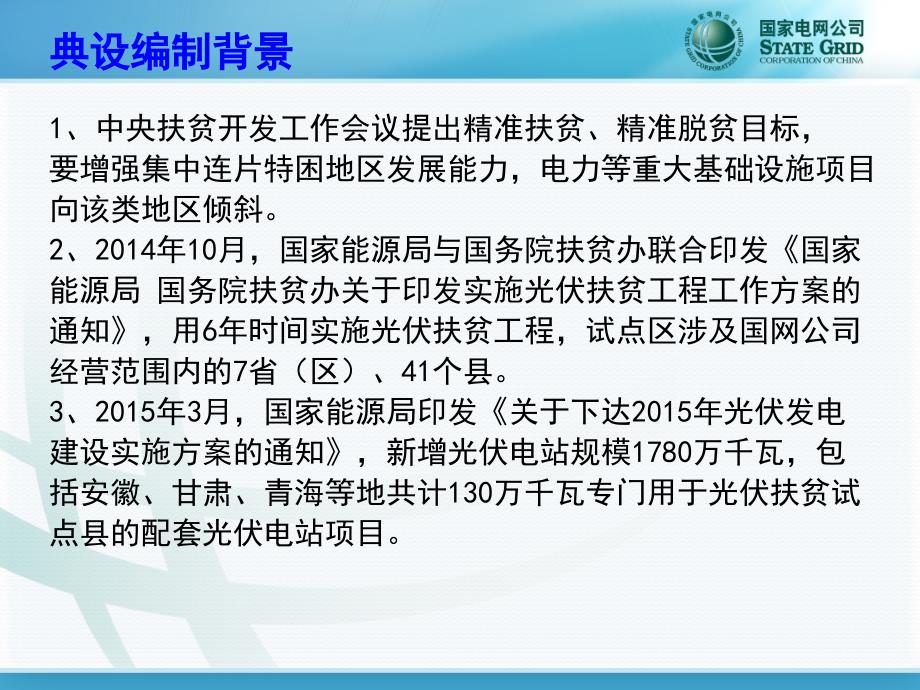 典设编制背景

国家电网公司
STATE GRID
CORPORATION OF CHINA

1、中央扶贫开发工作会议提出精准扶贫、精准脱贫目标，要增强集中连片特困地区发展能力，电力等重大基础设施项目向该类地区倾斜。
2、2014年10月，国家能源局与国务院扶贫办联合印发《国家能源局 国务院扶贫办关于印发实施光伏扶贫工程工作方案的通知》，用6年时间实施光伏扶贫工程，试点区涉及国网公司经营范围内的7省（区）、41个县。
3、2015年3月，国家能源局印发《关于下达2015年光伏发电建设实施方案的通知》，新增光伏电站规模1780万千瓦，包括安徽、甘肃、青海等地共计130万千瓦专门用于光伏扶贫试点县的配套光伏电站项目。